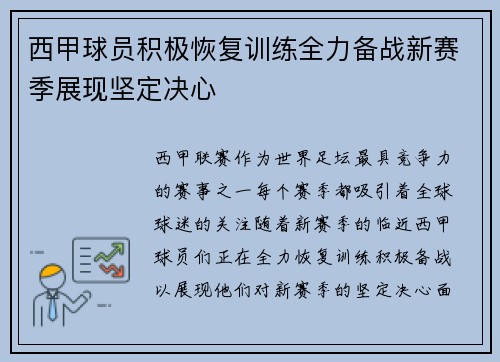 西甲球员积极恢复训练全力备战新赛季展现坚定决心

西甲联赛作为世界足坛最具竞争力的赛事之一每个赛季都吸引着全球球迷的关注随着新赛季的临近西甲球员们正在全力恢复训练积极备战以展现他们对新赛季的坚定决心面